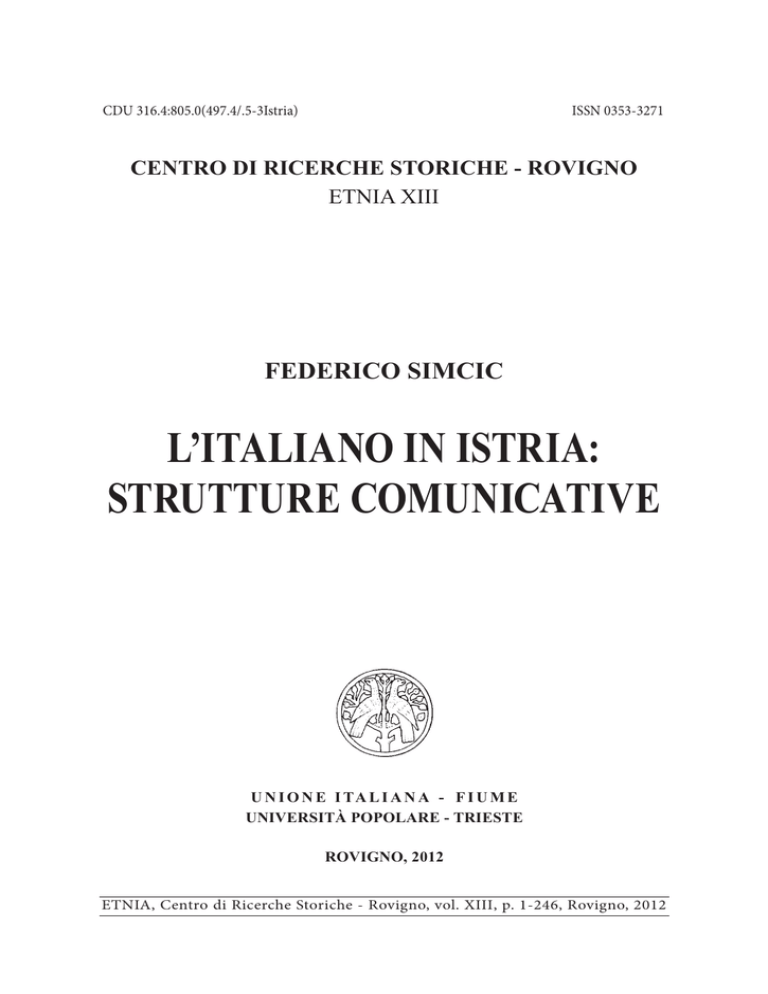 CDU 316.4:805.0(497.4/.5-3Istria)

ISSN 0353-3271

CENTRO DI RICERCHE STORICHE - ROVIGNO
ETNIA XIII

FEDERICO SIMCIC

L'ITALIANO IN ISTRIA:
STRUTTURE COMUNICATIVE

UNIONE ITALIANA - FIUME
UNIVERSITÀ POPOLARE - TRIESTE

ROVIGNO, 2012

ETNIA, Centro di Ricerche Storiche - Rovigno, vol. XIII, p. 1-246, Rovigno, 2012